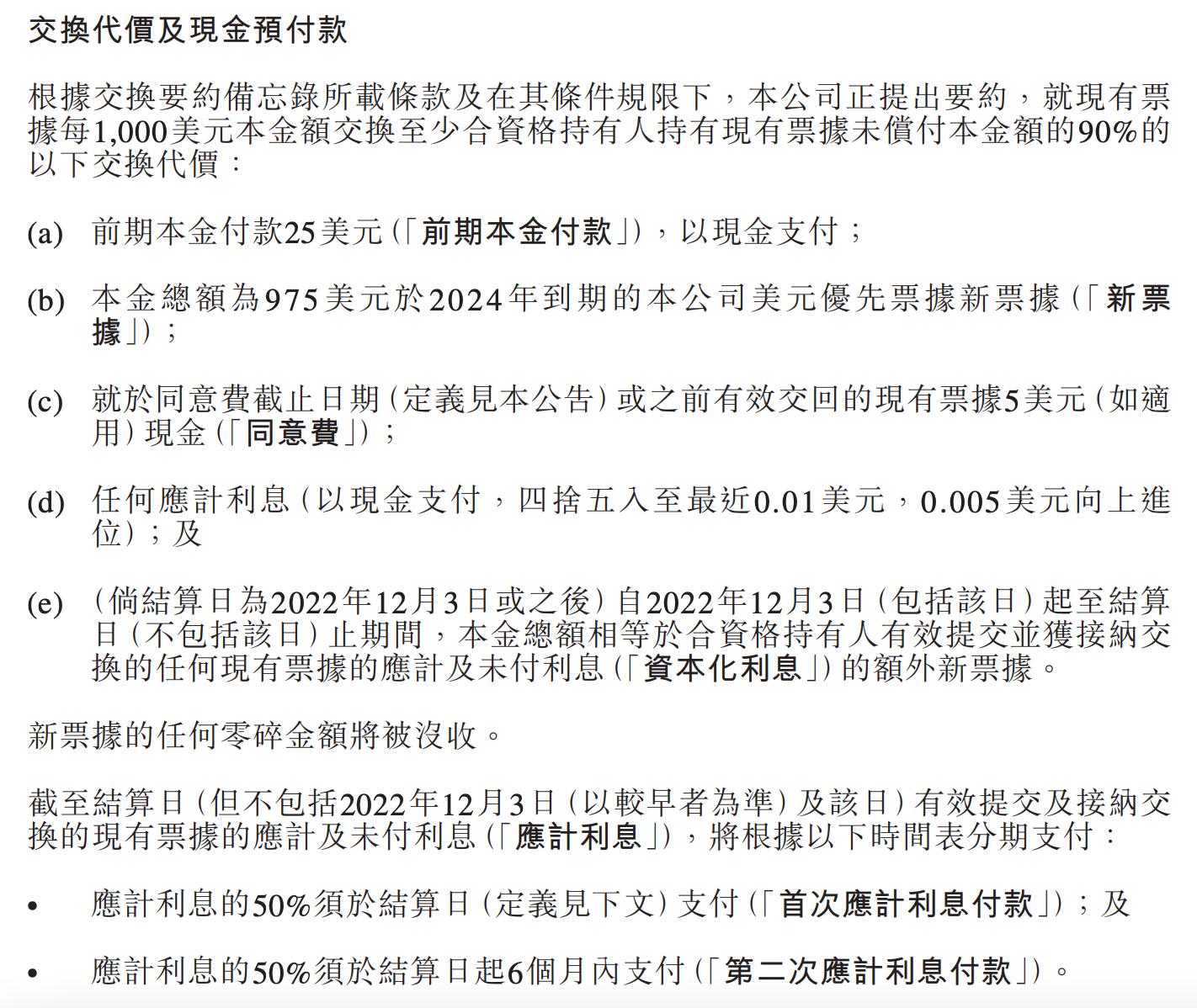 交換代價及現金預付款

根據交換要約備忘錄所載條款及在其條件規限下，本公司正提出要約，就現有票據每1,000美元本金額交換至少合資格持有人持有現有票據未償付本金額的90%的以下交換代價：

(a) 前期本金付款25美元（「前期本金付款」），以現金支付；

(b) 本金總額為975美元於2024年到期的本公司美元優先票據新票據（「新票據」）；

(c) 就於同意費截止日期（定義見本公告）或之前有效交回的現有票據5美元（如適用）現金（「同意費」）；

(d) 任何應計利息（以現金支付，四捨五入至最近0.01美元，0.005美元向上進位）；及

(e) （倘結算日為2022年12月3日或之後）自2022年12月3日（包括該日）起至結算日（不包括該日）止期間，本金總額相等於合資格持有人有效提交並獲接納交換的任何現有票據的應計及未付利息（「資本化利息」）的額外新票據。

新票據的任何零碎金額將被沒收。

截至結算日（但不包括2022年12月3日（以較早者為準）及該日）有效提交及接納交換的現有票據的應計及未付利息（「應計利息」），將根據以下時間表分期支付：

• 應計利息的50%須於結算日（定義見下文）支付（「首次應計利息付款」）；及

• 應計利息的50%須於結算日起6個月內支付（「第二次應計利息付款」）。